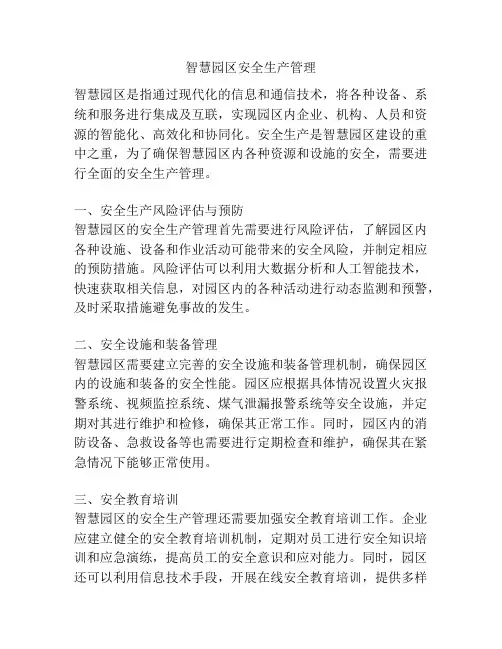 智慧园区安全生产管理

智慧园区是指通过现代化的信息和通信技术，将各种设备、系统和服务进行集成及互联，实现园区内企业、机构、人员和资源的智能化、高效化和协同化。安全生产是智慧园区建设的重中之重，为了确保智慧园区内各种资源和设施的安全，需要进行全面的安全生产管理。

一、安全生产风险评估与预防
智慧园区的安全生产管理首先需要进行风险评估，了解园区内各种设施、设备和作业活动可能带来的安全风险，并制定相应的预防措施。风险评估可以利用大数据分析和人工智能技术，快速获取相关信息，对园区内的各种活动进行动态监测和预警，及时采取措施避免事故的发生。

二、安全设施和装备管理
智慧园区需要建立完善的安全设施和装备管理机制，确保园区内的设施和装备的安全性能。园区应根据具体情况设置火灾报警系统、视频监控系统、煤气泄漏报警系统等安全设施，并定期对其进行维护和检修，确保其正常工作。同时，园区内的消防设备、急救设备等也需要进行定期检查和维护，确保其在紧急情况下能够正常使用。

三、安全教育培训
智慧园区的安全生产管理还需要加强安全教育培训工作。企业应建立健全的安全教育培训机制，定期对员工进行安全知识培训和应急演练，提高员工的安全意识和应对能力。同时，园区还可以利用信息技术手段，开展在线安全教育培训，提供多样